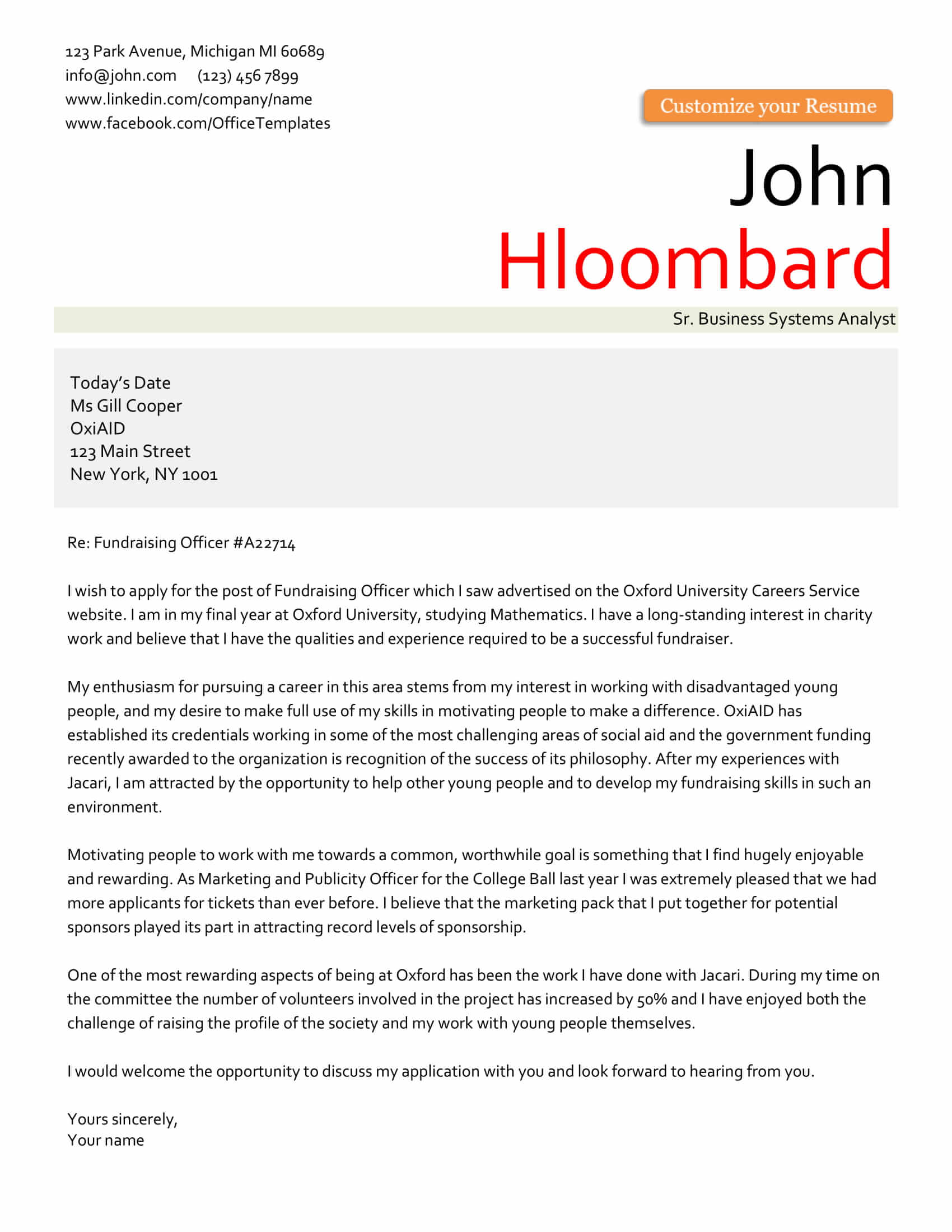 123 Park Avenue, Michigan MI 60689
info@john.com (123) 456 7899
www.linkedin.com/company/name
www.facebook.com/OfficeTemplates

Customize your Resume

John
Hloombard

Sr. Business Systems Analyst

Today's Date
Ms Gill Cooper
OxiAID
123 Main Street
New York, NY 1001

Re: Fundraising Officer #A22714

I wish to apply for the post of Fundraising Officer which I saw advertised on the Oxford University Careers Service website. I am in my final year at Oxford University, studying Mathematics. I have a long-standing interest in charity work and believe that I have the qualities and experience required to be a successful fundraiser.

My enthusiasm for pursuing a career in this area stems from my interest in working with disadvantaged young people, and my desire to make full use of my skills in motivating people to make a difference. OxiAID has established its credentials working in some of the most challenging areas of social aid and the government funding recently awarded to the organization is recognition of the success of its philosophy. After my experiences with Jacari, I am attracted by the opportunity to help other young people and to develop my fundraising skills in such an environment.

Motivating people to work with me towards a common, worthwhile goal is something that I find hugely enjoyable and rewarding. As Marketing and Publicity Officer for the College Ball last year I was extremely pleased that we had more applicants for tickets than ever before. I believe that the marketing pack that I put together for potential sponsors played its part in attracting record levels of sponsorship.

One of the most rewarding aspects of being at Oxford has been the work I have done with Jacari. During my time on the committee the number of volunteers involved in the project has increased by 50% and I have enjoyed both the challenge of raising the profile of the society and my work with young people themselves.

I would welcome the opportunity to discuss my application with you and look forward to hearing from you.

Yours sincerely,
Your name